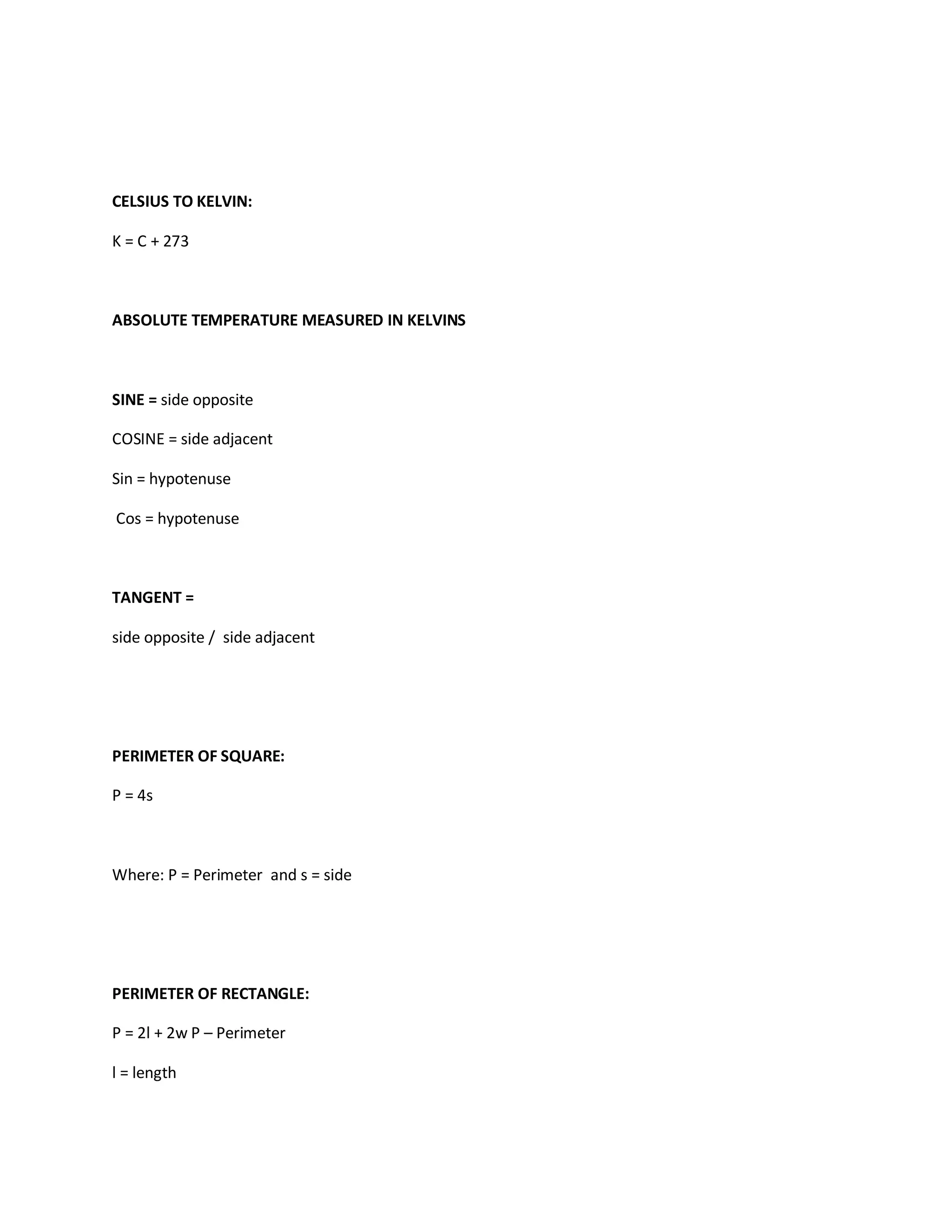 CELSIUS TO KELVIN:

K = C + 273

ABSOLUTE TEMPERATURE MEASURED IN KELVINS

SINE = side opposite

COSINE = side adjacent

Sin = hypotenuse

Cos = hypotenuse

TANGENT =

side opposite / side adjacent

PERIMETER OF SQUARE:

P = 4s

Where: P = Perimeter and s = side

PERIMETER OF RECTANGLE:

P = 2l + 2w P – Perimeter

l = length